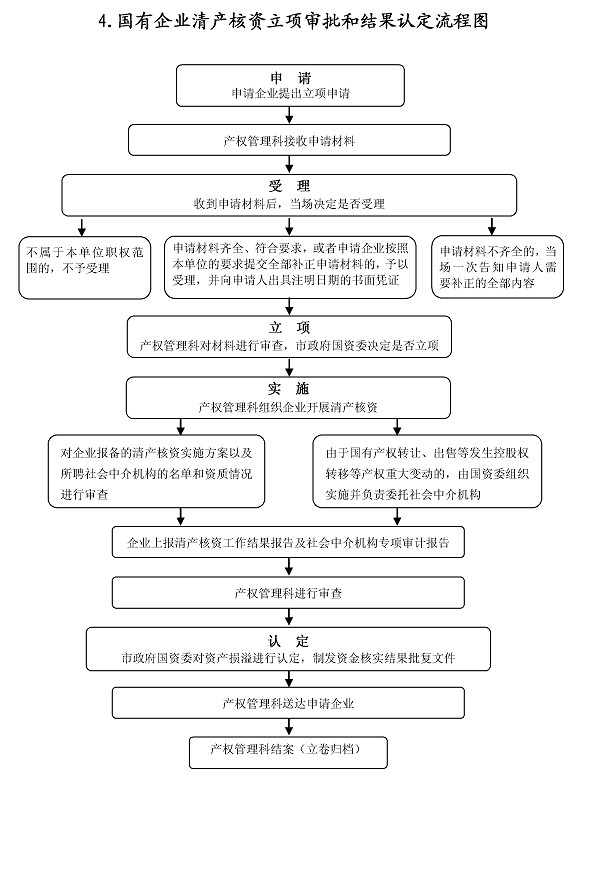 4.国有企业清产核资立项审批和结果认定流程图

申　请
申请企业提出立项申请

产权管理科接收申请材料

受　理
收到申请材料后，当场决定是否受理

不属于本单位职权范围的，不予受理

申请材料齐全、符合要求，或者申请企业按照本单位的要求提交全部补正申请材料的，予以受理，并向申请人出具注明日期的书面凭证

申请材料不齐全的，当场一次告知申请人需要补正的全部内容

立　项
产权管理科对材料进行审查，市政府国资委决定是否立项

实　施
产权管理科组织企业开展清产核资

对企业报备的清产核资实施方案以及所聘社会中介机构的名单和资质情况进行审查

由于国有产权转让、出售等发生控股权转移等产权重大变动的，由国资委组织实施并负责委托社会中介机构

企业上报清产核资工作结果报告及社会中介机构专项审计报告

产权管理科进行审查

认　定
市政府国资委对资产损溢进行认定，制发资金核实结果批复文件

产权管理科送达申请企业

产权管理科结案（立卷归档）